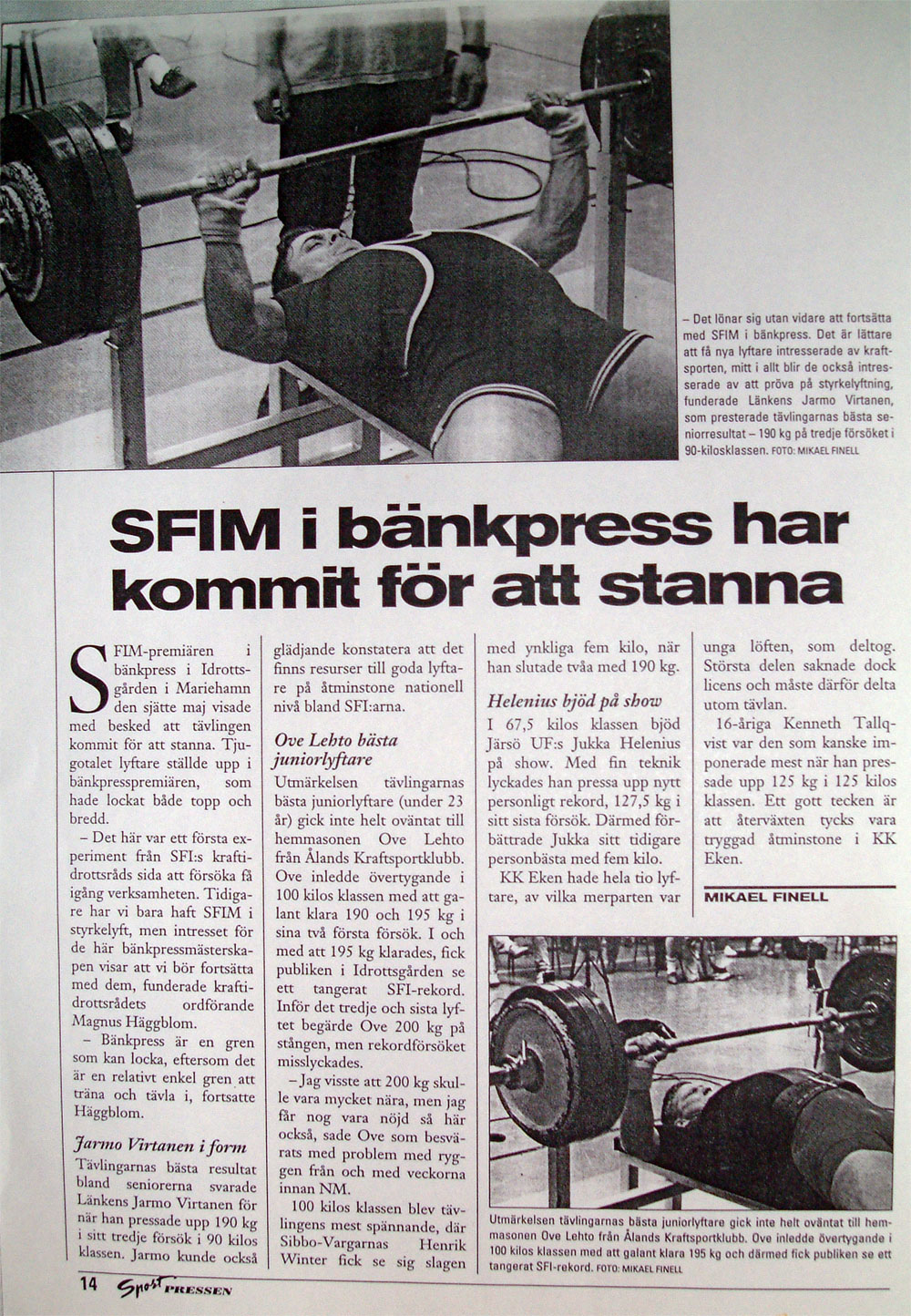 – Det lönar sig utan vidare att fortsätta med SFIM i bänkpress. Det är lättare att få nya lyftare intresserade av kraftsporten, mitt i allt blir de också intresserade av att pröva på styrkelyftning, funderade Länkens Jarmo Virtanen, som presterade tävlingarnas bästa seniorresultat – 190 kg på tredje försöket i 90-kilosklassen. FOTO: MIKAEL FINELL

SFIM i bänkpress har kommit för att stanna

SFIM-premiären i bänkpress i Idrottsgården i Mariehamn den sjätte maj visade med besked att tävlingen kommit för att stanna. Tjugotalet lyftare ställde upp i bänkpresspremiären, som hade lockat både topp och bredd.

– Det här var ett första experiment från SFI:s kraftidrottsråds sida att försöka få igång verksamheten. Tidigare har vi bara haft SFIM i styrkelyft, men intresset för de här bänkpressmästerskapen visar att vi bör fortsätta med dem, funderade kraftidrottsrådets ordförande Magnus Häggblom.

– Bänkpress är en gren som kan locka, eftersom det är en relativt enkel gren att träna och tävla i, fortsatte Häggblom.

Jarmo Virtanen i form

Tävlingarnas bästa resultat bland seniorerna svarade Länkens Jarmo Virtanen för när han pressade upp 190 kg i sitt tredje försök i 90 kilos klassen. Jarmo kunde också glädjande konstatera att det finns resurser till goda lyftare på åtminstone nationell nivå bland SFI:arna.

Ove Lehto bästa juniorlyftare

Utmärkelsen tävlingarnas bästa juniorlyftare (under 23 år) gick inte helt oväntat till hemmasonen Ove Lehto från Ålands Kraftsportklubb. Ove inledde övertygande i 100 kilos klassen med att galant klara 190 och 195 kg i sina två första försök. I och med att 195 kg klarades, fick publiken i Idrottsgården se ett tangerat SFI-rekord. Inför det tredje och sista lyftet begärde Ove 200 kg på stången, men rekordförsöket misslyckades.

– Jag visste att 200 kg skulle vara mycket nära, men jag får nog vara nöjd så här också, sade Ove som besvärats med problem med ryggen från och med veckorna innan NM.

100 kilos klassen blev tävlingens mest spännande, där Sibbo-Vargarnas Henrik Winter fick se sig slagen med ynkliga fem kilo, när han slutade tvåa med 190 kg.

Helenius bjöd på show

I 67,5 kilos klassen bjöd Järsö UF:s Jukka Helenius på show. Med fin teknik lyckades han pressa upp nytt personligt rekord, 127,5 kg i sitt sista försök. Därmed förbättrade Jukka sitt tidigare personbästa med fem kilo.

KK Eken hade hela tio lyftare, av vilka merparten var unga löften, som deltog. Största delen saknade dock licens och måste därför delta utom tävlan.

16-åriga Kenneth Tallqvist var den som kanske imponerade mest när han pressade upp 125 kg i 125 kilos klassen. Ett gott tecken är att återväxten tycks vara tryggad åtminstone i KK Eken.

MIKAEL FINELL

Utmärkelsen tävlingarnas bästa juniorlyftare gick inte helt oväntat till hemmasonen Ove Lehto från Ålands Kraftsportklubb. Ove inledde övertygande i 100 kilos klassen med att galant klara 195 kg och därmed fick publiken se ett tangerat SFI-rekord. FOTO: MIKAEL FINELL

14 Sport PRESSEN